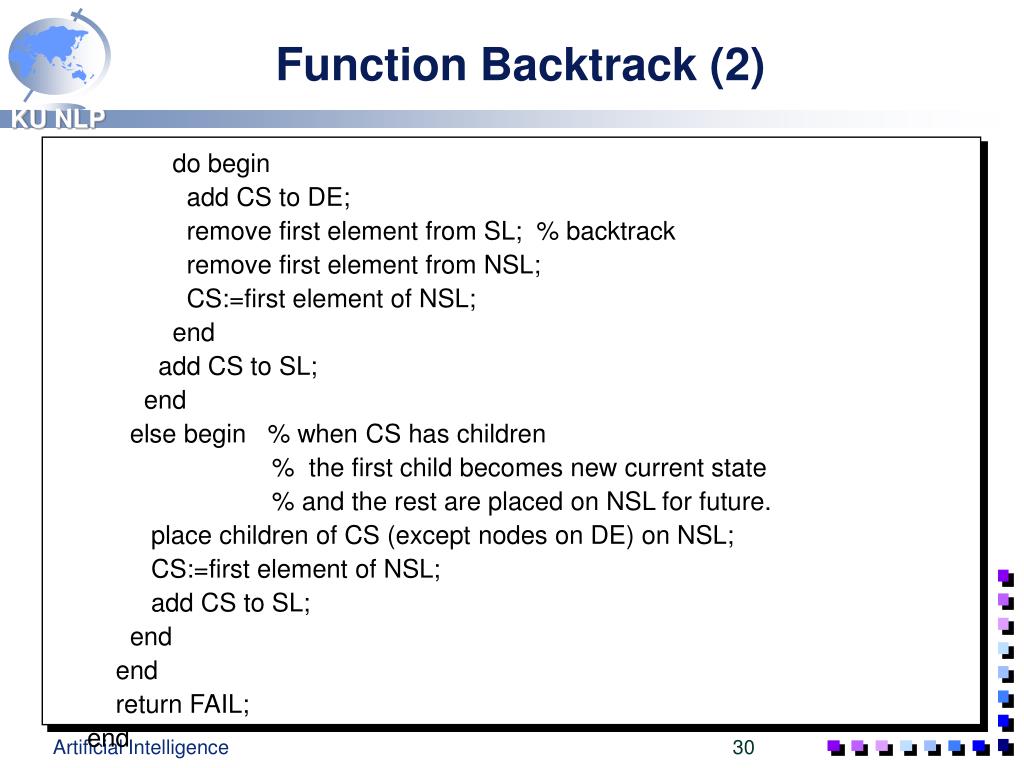 KU NLP

Function Backtrack (2)

do begin
add CS to DE;
remove first element from SL; % backtrack
remove first element from NSL;
CS:=first element of NSL;
end
add CS to SL;
end
else begin % when CS has children
% the first child becomes new current state
% and the rest are placed on NSL for future.
place children of CS (except nodes on DE) on NSL;
CS:=first element of NSL;
add CS to SL;
end
end
return FAIL;
end

Artificial Intelligence

30